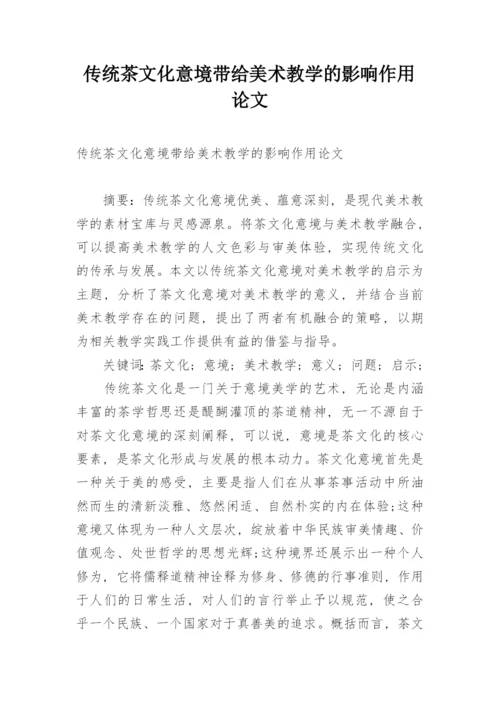 传统茶文化意境带给美术教学的影响作用论文

传统茶文化意境带给美术教学的影响作用论文

摘要：传统茶文化意境优美、蕴意深刻，是现代美术教学的素材宝库与灵感源泉。将茶文化意境与美术教学融合，可以提高美术教学的人文色彩与审美体验，实现传统文化的传承与发展。本文以传统茶文化意境对美术教学的启示为主题，分析了茶文化意境对美术教学的意义，并结合当前美术教学存在的问题，提出了两者有机融合的策略，以期为相关教学实践工作提供有益的借鉴与指导。

关键词：茶文化；意境；美术教学；意义；问题；启示；

传统茶文化是一门关于意境美学的艺术，无论是内涵丰富的茶学哲思还是醍醐灌顶的茶道精神，无一不源自于对茶文化意境的深刻阐释，可以说，意境是茶文化的核心要素，是茶文化形成与发展的根本动力。茶文化意境首先是一种关于美的感受，主要是指人们在从事茶事活动中所油然而生的清新淡雅、悠然闲适、自然朴实的内在体验；这种意境又体现为一种人文层次，绽放着中华民族审美情趣、价值观念、处世哲学的思想光辉；这种境界还展示出一种个人修为，它将儒释道精神诠释为修身、修德的行事准则，作用于人们的日常生活，对人们的言行举止予以规范，使之合乎一个民族、一个国家对于真善美的追求。概括而言，茶文